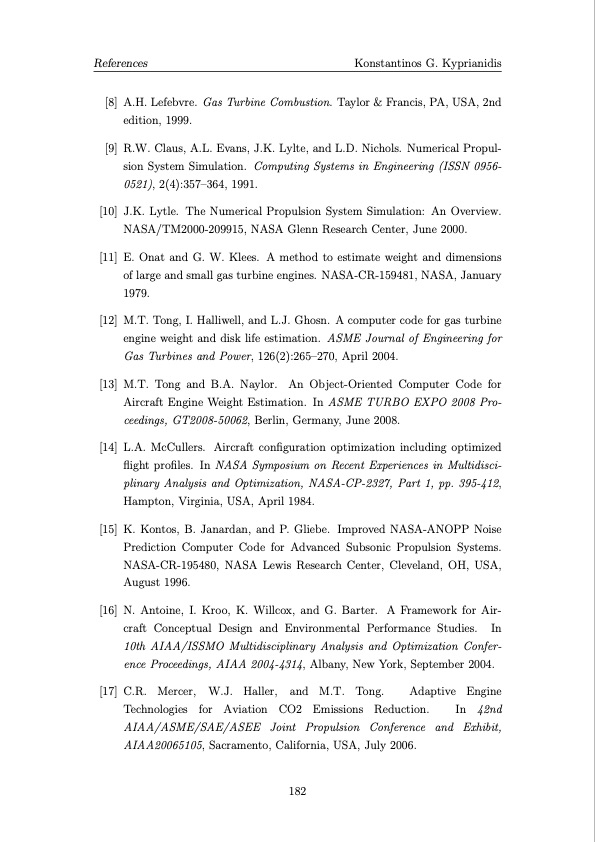 References Konstantinos G. Kyprianidis

[8] A.H. Lefebvre. Gas Turbine Combustion. Taylor & Francis, PA, USA, 2nd edition, 1999.

[9] R.W. Claus, A.L. Evans, J.K. Lylte, and L.D. Nichols. Numerical Propulsion System Simulation. Computing Systems in Engineering (ISSN 0956-0521), 2(4):357–364, 1991.

[10] J.K. Lytle. The Numerical Propulsion System Simulation: An Overview. NASA/TM2000-209915, NASA Glenn Research Center, June 2000.

[11] E. Onat and G. W. Klees. A method to estimate weight and dimensions of large and small gas turbine engines. NASA-CR-159481, NASA, January 1979.

[12] M.T. Tong, I. Halliwell, and L.J. Ghosn. A computer code for gas turbine engine weight and disk life estimation. ASME Journal of Engineering for Gas Turbines and Power, 126(2):265–270, April 2004.

[13] M.T. Tong and B.A. Naylor. An Object-Oriented Computer Code for Aircraft Engine Weight Estimation. In ASME TURBO EXPO 2008 Proceedings, GT2008-50062, Berlin, Germany, June 2008.

[14] L.A. McCullers. Aircraft configuration optimization including optimized flight profiles. In NASA Symposium on Recent Experiences in Multidisciplinary Analysis and Optimization, NASA-CP-2327, Part 1, pp. 395-412, Hampton, Virginia, USA, April 1984.

[15] K. Kontos, B. Janardan, and P. Gliebe. Improved NASA-ANOPP Noise Prediction Computer Code for Advanced Subsonic Propulsion Systems. NASA-CR-195480, NASA Lewis Research Center, Cleveland, OH, USA, August 1996.

[16] N. Antoine, I. Kroo, K. Willcox, and G. Barter. A Framework for Aircraft Conceptual Design and Environmental Performance Studies. In 10th AIAA/ISSMO Multidisciplinary Analysis and Optimization Conference Proceedings, AIAA 2004-4314, Albany, New York, September 2004.

[17] C.R. Mercer, W.J. Haller, and M.T. Tong. Adaptive Engine Technologies for Aviation CO2 Emissions Reduction. In 42nd AIAA/ASME/SAE/ASEE Joint Propulsion Conference and Exhibit, AIAA20065105, Sacramento, California, USA, July 2006.

182